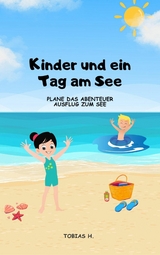 Kinder und ein Tag am See

PLANE DAS ABENTEUER AUSFLUG ZUM SEE

TOBIAS H.